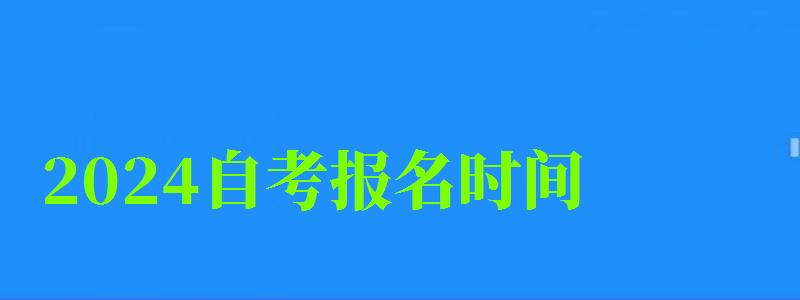 2024自考报名时间